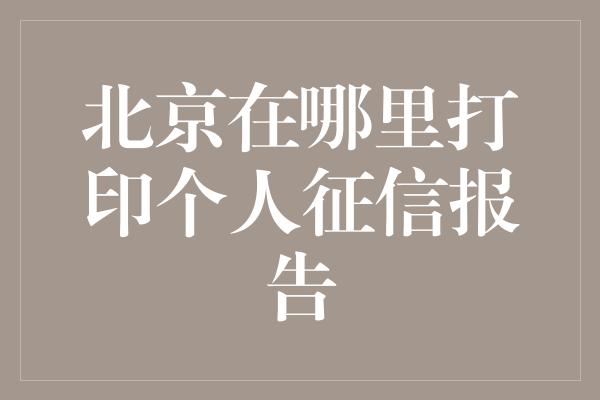 北京在哪里打印个人征信报告